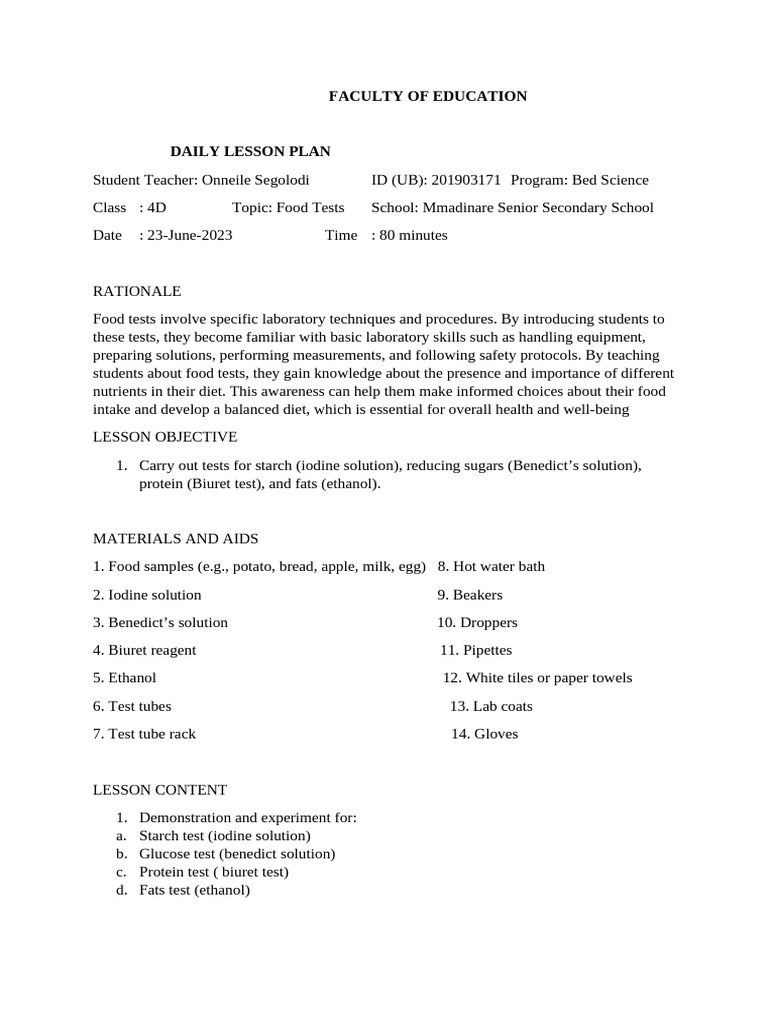 FACULTY OF EDUCATION

DAILY LESSON PLAN

Student Teacher: Onneile Segolodi ID (UB): 201903171 Program: Bed Science

Class : 4D Topic: Food Tests School: Mmadinare Senior Secondary School

Date : 23-June-2023 Time : 80 minutes

RATIONALE

Food tests involve specific laboratory techniques and procedures. By introducing students to these tests, they become familiar with basic laboratory skills such as handling equipment, preparing solutions, performing measurements, and following safety protocols. By teaching students about food tests, they gain knowledge about the presence and importance of different nutrients in their diet. This awareness can help them make informed choices about their food intake and develop a balanced diet, which is essential for overall health and well-being

LESSON OBJECTIVE

1. Carry out tests for starch (iodine solution), reducing sugars (Benedict's solution), protein (Biuret test), and fats (ethanol).

MATERIALS AND AIDS

1. Food samples (e.g., potato, bread, apple, milk, egg)
2. Iodine solution
3. Benedict's solution
4. Biuret reagent
5. Ethanol
6. Test tubes
7. Test tube rack

8. Hot water bath
9. Beakers
10. Droppers
11. Pipettes
12. White tiles or paper towels
13. Lab coats
14. Gloves

LESSON CONTENT

1. Demonstration and experiment for:
a. Starch test (iodine solution)
b. Glucose test (benedict solution)
c. Protein test ( biuret test)
d. Fats test (ethanol)